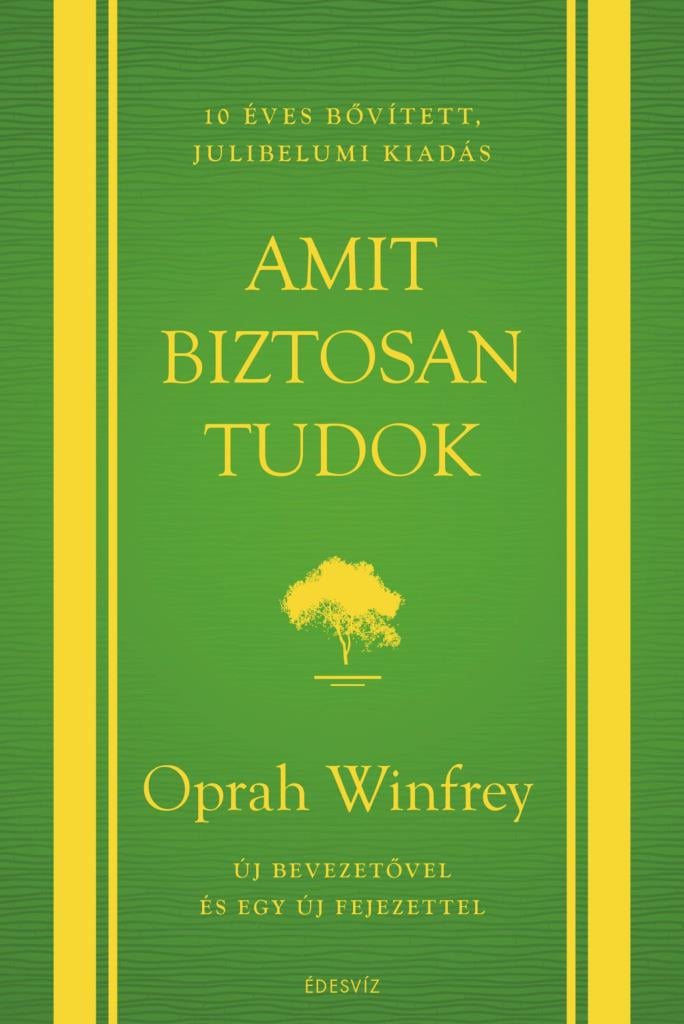 10 ÉVES BŐVÍTETT,
JULIBELUMI KIADÁS

AMIT
BIZTOSAN
TUDOK

Oprah Winfrey

ÚJ BEVEZETŐVEL
ÉS EGY ÚJ FEJEZETTEL

ÉDESVÍZ